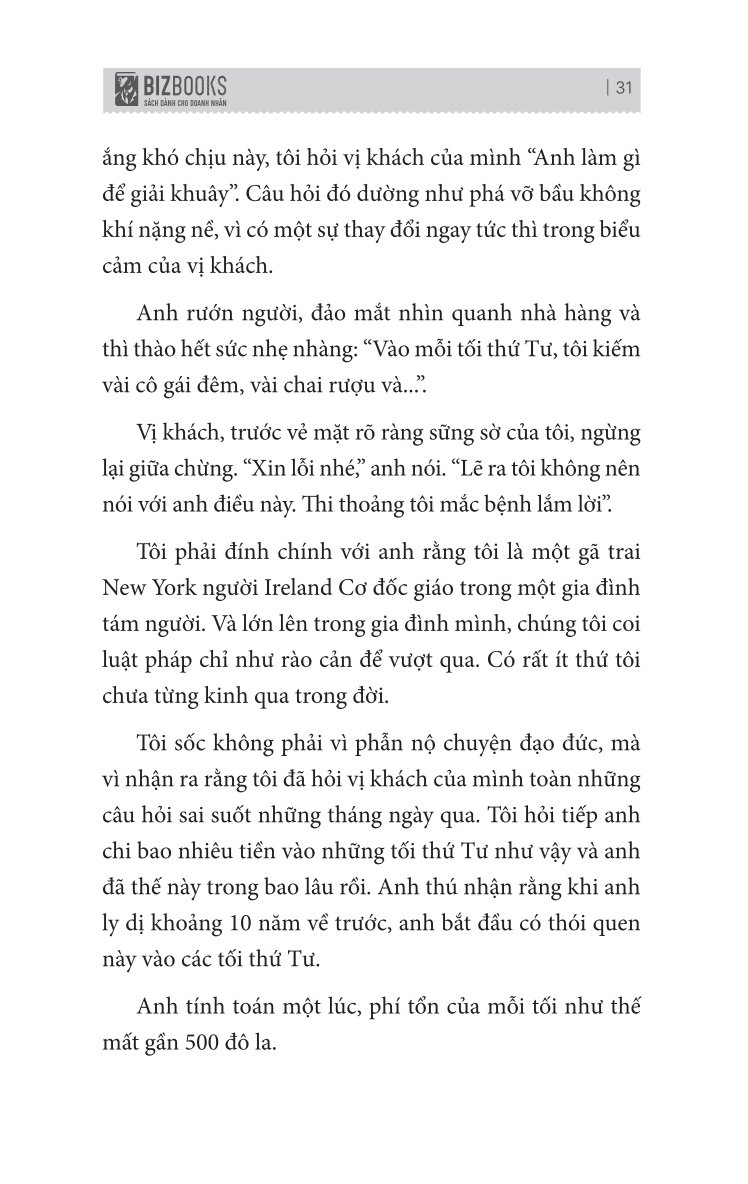 BIZBOOKS
SÁCH DÀNH CHO DOANH NHÂN

| 31

ắng khó chịu này, tôi hỏi vị khách của mình "Anh làm gì để giải khuây". Câu hỏi đó dường như phá vỡ bầu không khí nặng nề, vì có một sự thay đổi ngay tức thì trong biểu cảm của vị khách.

Anh rướn người, đảo mắt nhìn quanh nhà hàng và thì thào hết sức nhẹ nhàng: "Vào mỗi tối thứ Tư, tôi kiếm vài cô gái đêm, vài chai rượu và...".

Vị khách, trước vẻ mặt rõ ràng sững sờ của tôi, ngừng lại giữa chừng. "Xin lỗi nhé," anh nói. "Lẽ ra tôi không nên nói với anh điều này. Thi thoảng tôi mắc bệnh lắm lời".

Tôi phải đính chính với anh rằng tôi là một gã trai New York người Ireland Cơ đốc giáo trong một gia đình tám người. Và lớn lên trong gia đình mình, chúng tôi coi luật pháp chỉ như rào cản để vượt qua. Có rất ít thứ tôi chưa từng kinh qua trong đời.

Tôi sốc không phải vì phẫn nộ chuyện đạo đức, mà vì nhận ra rằng tôi đã hỏi vị khách của mình toàn những câu hỏi sai suốt những tháng ngày qua. Tôi hỏi tiếp anh chi bao nhiêu tiền vào những tối thứ Tư như vậy và anh đã thế này trong bao lâu rồi. Anh thú nhận rằng khi anh ly dị khoảng 10 năm về trước, anh bắt đầu có thói quen này vào các tối thứ Tư.

Anh tính toán một lúc, phí tổn của mỗi tối như thế mất gần 500 đô la.